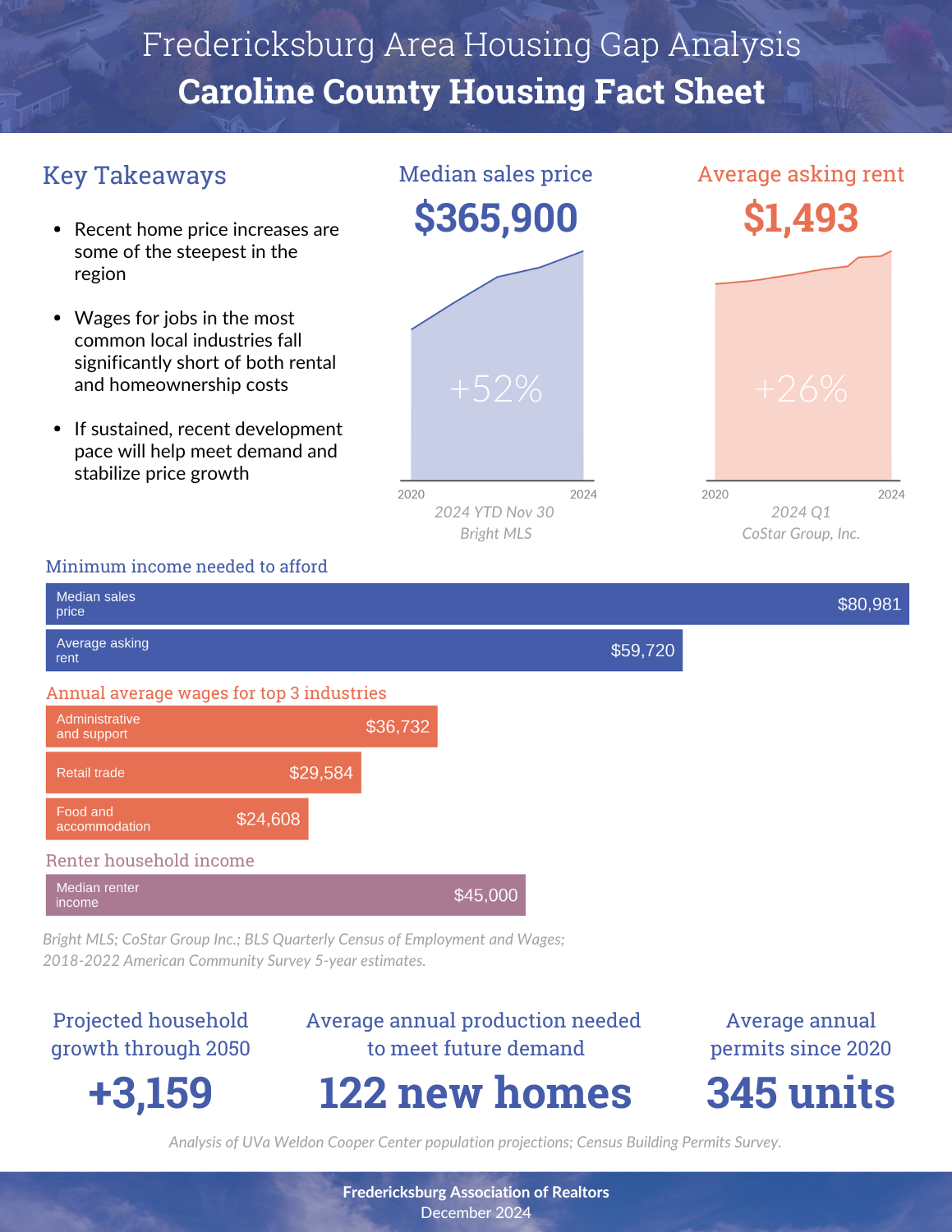 Fredericksburg Area Housing Gap Analysis
Caroline County Housing Fact Sheet

Key Takeaways

- Recent home price increases are some of the steepest in the region
- Wages for jobs in the most common local industries fall significantly short of both rental and homeownership costs
- If sustained, recent development pace will help meet demand and stabilize price growth

Median sales price
$365,900
+52%
2020
2024
2024 YTD Nov 30
Bright MLS

Average asking rent
$1,493
+26%
2020
2024
2024 Q1
CoStar Group, Inc.

Minimum income needed to afford
Median sales price $80,981
Average asking rent $59,720

Annual average wages for top 3 industries
Administrative and support $36,732
Retail trade $29,584
Food and accommodation $24,608

Renter household income
Median renter income $45,000

Bright MLS; CoStar Group Inc.; BLS Quarterly Census of Employment and Wages; 2018-2022 American Community Survey 5-year estimates.

Projected household growth through 2050
+3,159

Average annual production needed to meet future demand
122 new homes

Average annual permits since 2020
345 units

Analysis of UVa Weldon Cooper Center population projections; Census Building Permits Survey.

Fredericksburg Association of Realtors
December 2024